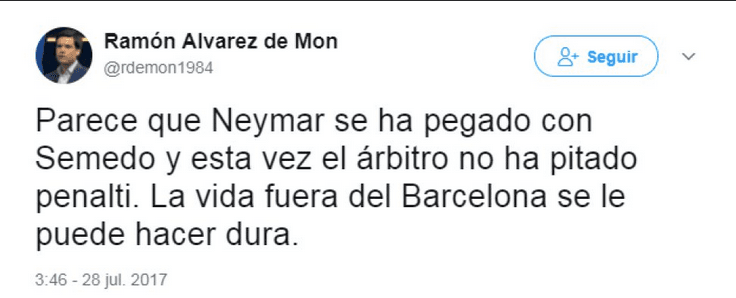 Ramón Alvarez de Mon
@rdemon1984

Seguir

Parece que Neymar se ha pegado con Semedo y esta vez el árbitro no ha pitado penalti. La vida fuera del Barcelona se le puede hacer dura.

3:46 - 28 jul. 2017